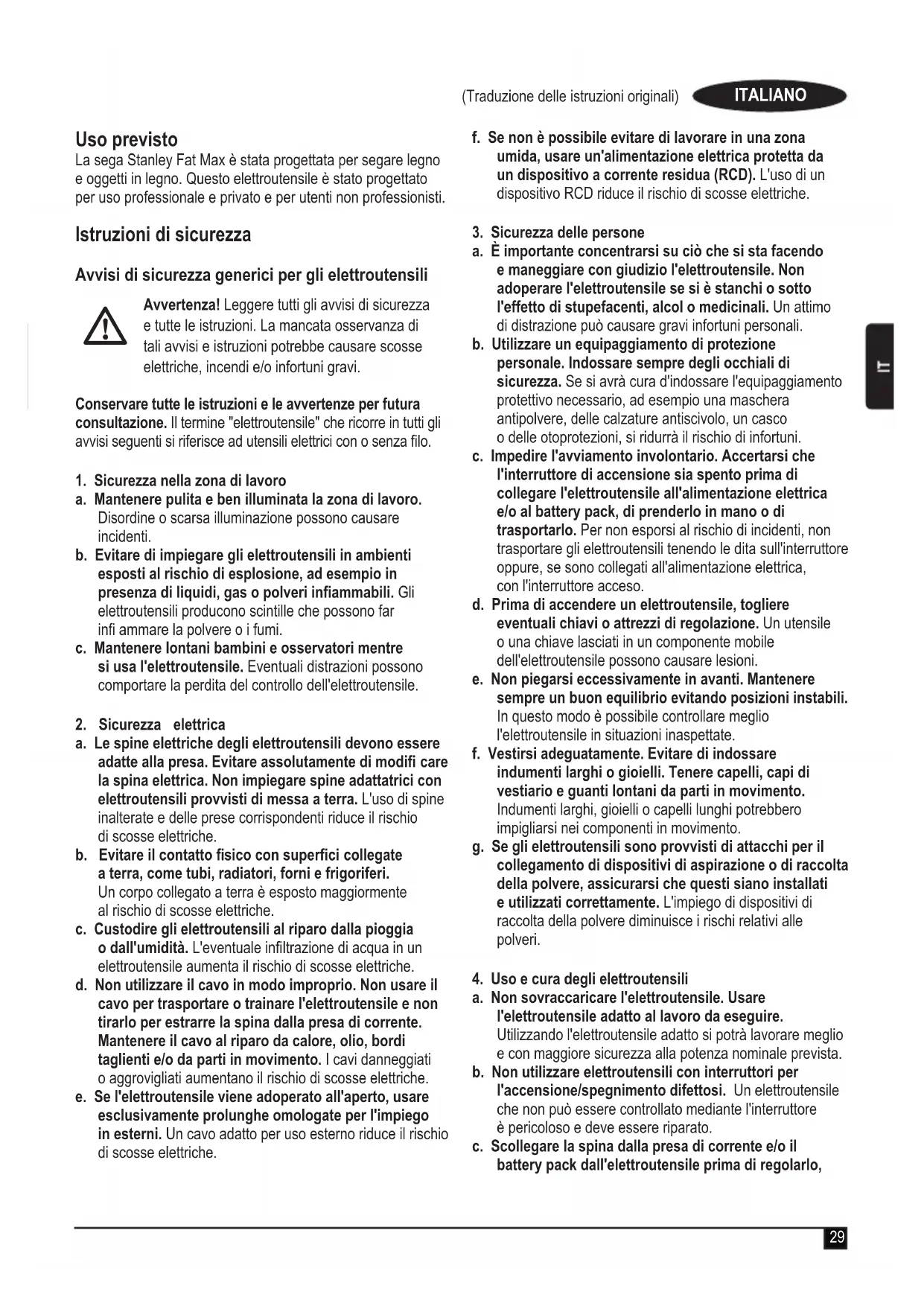 (Traduzione delle istruzioni originali) ITALIANO

Uso previsto
La sega Stanley Fat Max è stata progettata per segare legno e oggetti in legno. Questo elettroutensile è stato progettato per uso professionale e privato e per utenti non professionisti.

Istruzioni di sicurezza

Avvisi di sicurezza generici per gli elettroutensili

Avvertenza! Leggere tutti gli avvisi di sicurezza e tutte le istruzioni. La mancata osservanza di tali avvisi e istruzioni potrebbe causare scosse elettriche, incendi e/o infortuni gravi.

Conservare tutte le istruzioni e le avvertenze per futura consultazione. Il termine "elettroutensile" che ricorre in tutti gli avvisi seguenti si riferisce ad utensili elettrici con o senza filo.

1. Sicurezza nella zona di lavoro
a. Mantenere pulita e ben illuminata la zona di lavoro. Disordine o scarsa illuminazione possono causare incidenti.
b. Evitare di impiegare gli elettroutensili in ambienti esposti al rischio di esplosione, ad esempio in presenza di liquidi, gas o polveri infiammabili. Gli elettroutensili producono scintille che possono far infi ammare la polvere o i fumi.
c. Mantenere lontani bambini e osservatori mentre si usa l'elettroutensile. Eventuali distrazioni possono comportare la perdita del controllo dell'elettroutensile.

2. Sicurezza elettrica
a. Le spine elettriche degli elettroutensili devono essere adatte alla presa. Evitare assolutamente di modifi care la spina elettrica. Non impiegare spine adattatrici con elettroutensili provvisti di messa a terra. L'uso di spine inalterate e delle prese corrispondenti riduce il rischio di scosse elettriche.
b. Evitare il contatto fisico con superfici collegate a terra, come tubi, radiatori, forni e frigoriferi. Un corpo collegato a terra è esposto maggiormente al rischio di scosse elettriche.
c. Custodire gli elettroutensili al riparo dalla pioggia o dall'umidità. L'eventuale infiltrazione di acqua in un elettroutensile aumenta il rischio di scosse elettriche.
d. Non utilizzare il cavo in modo improprio. Non usare il cavo per trasportare o trainare l'elettroutensile e non tirarlo per estrarre la spina dalla presa di corrente. Mantenere il cavo al riparo da calore, olio, bordi taglienti e/o da parti in movimento. I cavi danneggiati o aggrovigliati aumentano il rischio di scosse elettriche.
e. Se l'elettroutensile viene adoperato all'aperto, usare esclusivamente prolunghe omologate per l'impiego in esterni. Un cavo adatto per uso esterno riduce il rischio di scosse elettriche.

f. Se non è possibile evitare di lavorare in una zona umida, usare un'alimentazione elettrica protetta da un dispositivo a corrente residua (RCD). L'uso di un dispositivo RCD riduce il rischio di scosse elettriche.

3. Sicurezza delle persone
a. È importante concentrarsi su ciò che si sta facendo e maneggiare con giudizio l'elettroutensile. Non adoperare l'elettroutensile se si è stanchi o sotto l'effetto di stupefacenti, alcol o medicinali. Un attimo di distrazione può causare gravi infortuni personali.
b. Utilizzare un equipaggiamento di protezione personale. Indossare sempre degli occhiali di sicurezza. Se si avrà cura d'indossare l'equipaggiamento protettivo necessario, ad esempio una maschera antipolvere, delle calzature antiscivolo, un casco o delle otoprotezioni, si ridurrà il rischio di infortuni.
c. Impedire l'avviamento involontario. Accertarsi che l'interruttore di accensione sia spento prima di collegare l'elettroutensile all'alimentazione elettrica e/o al battery pack, di prenderlo in mano o di trasportarlo. Per non esporsi al rischio di incidenti, non trasportare gli elettroutensili tenendo le dita sull'interruttore oppure, se sono collegati all'alimentazione elettrica, con l'interruttore acceso.
d. Prima di accendere un elettroutensile, togliere eventuali chiavi o attrezzi di regolazione. Un utensile o una chiave lasciati in un componente mobile dell'elettroutensile possono causare lesioni.
e. Non piegarsi eccessivamente in avanti. Mantenere sempre un buon equilibrio evitando posizioni instabili. In questo modo è possibile controllare meglio l'elettroutensile in situazioni inaspettate.
f. Vestirsi adeguatamente. Evitare di indossare indumenti larghi o gioielli. Tenere capelli, capi di vestiario e guanti lontani da parti in movimento. Indumenti larghi, gioielli o capelli lunghi potrebbero impigliarsi nei componenti in movimento.
g. Se gli elettroutensili sono provvisti di attacchi per il collegamento di dispositivi di aspirazione o di raccolta della polvere, assicurarsi che questi siano installati e utilizzati correttamente. L'impiego di dispositivi di raccolta della polvere diminuisce i rischi relativi alle polveri.

4. Uso e cura degli elettroutensili
a. Non sovraccaricare l'elettroutensile. Usare l'elettroutensile adatto al lavoro da eseguire. Utilizzando l'elettroutensile adatto si potrà lavorare meglio e con maggiore sicurezza alla potenza nominale prevista.
b. Non utilizzare elettroutensili con interruttori per l'accensione/spegnimento difettosi. Un elettroutensile che non può essere controllato mediante l'interruttore è pericoloso e deve essere riparato.
c. Scollegare la spina dalla presa di corrente e/o il battery pack dall'elettroutensile prima di regolarlo,

IT

29